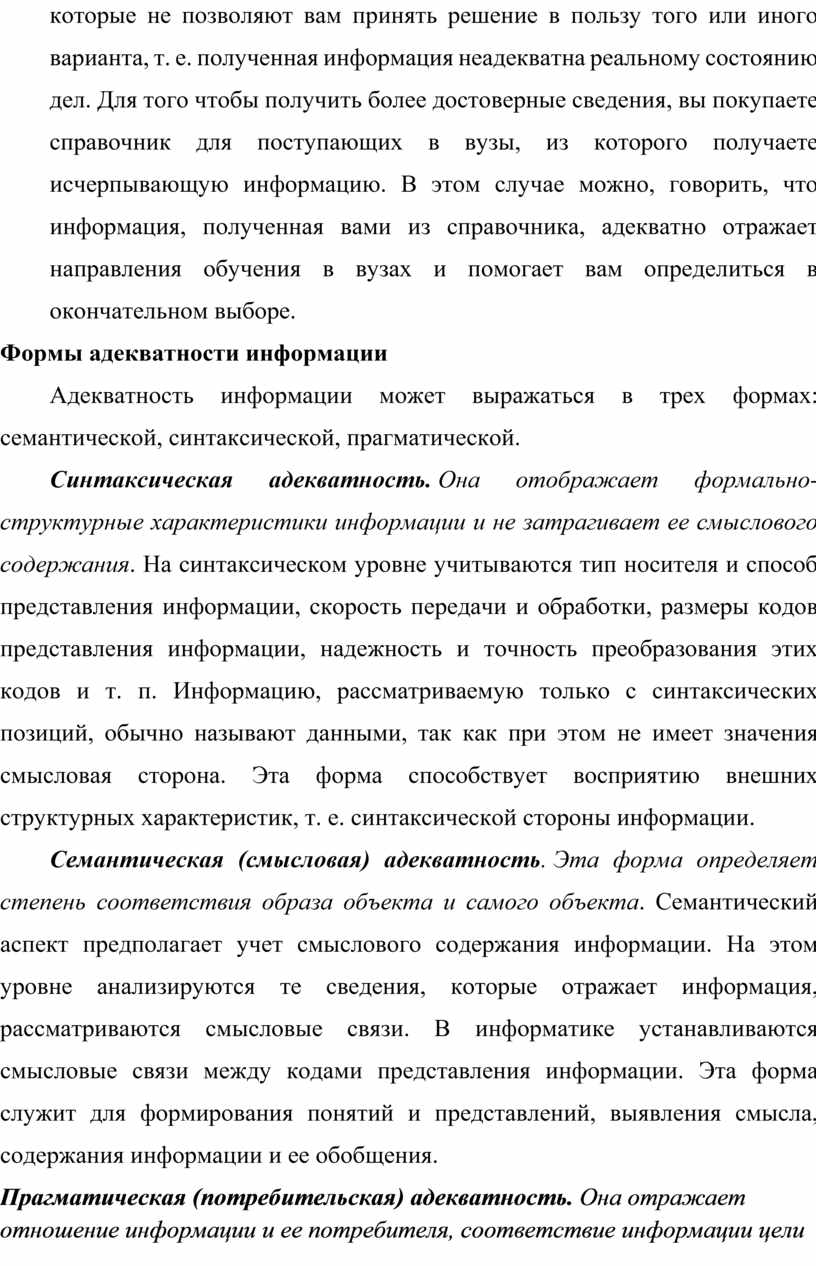 которые не позволяют вам принять решение в пользу того или иного варианта, т. е. полученная информация неадекватна реальному состоянию дел. Для того чтобы получить более достоверные сведения, вы покупаете справочник для поступающих в вузы, из которого получаете исчерпывающую информацию. В этом случае можно, говорить, что информация, полученная вами из справочника, адекватно отражает направления обучения в вузах и помогает вам определиться в окончательном выборе.

Формы адекватности информации

Адекватность информации может выражаться в трех формах: семантической, синтаксической, прагматической.

Синтаксическая адекватность. Она отображает формально-структурные характеристики информации и не затрагивает ее смыслового содержания. На синтаксическом уровне учитываются тип носителя и способ представления информации, скорость передачи и обработки, размеры кодов представления информации, надежность и точность преобразования этих кодов и т. п. Информацию, рассматриваемую только с синтаксических позиций, обычно называют данными, так как при этом не имеет значения смысловая сторона. Эта форма способствует восприятию внешних структурных характеристик, т. е. синтаксической стороны информации.

Семантическая (смысловая) адекватность. Эта форма определяет степень соответствия образа объекта и самого объекта. Семантический аспект предполагает учет смыслового содержания информации. На этом уровне анализируются те сведения, которые отражает информация, рассматриваются смысловые связи. В информатике устанавливаются смысловые связи между кодами представления информации. Эта форма служит для формирования понятий и представлений, выявления смысла, содержания информации и ее обобщения.

Прагматическая (потребительская) адекватность. Она отражает отношение информации и ее потребителя, соответствие информации цели